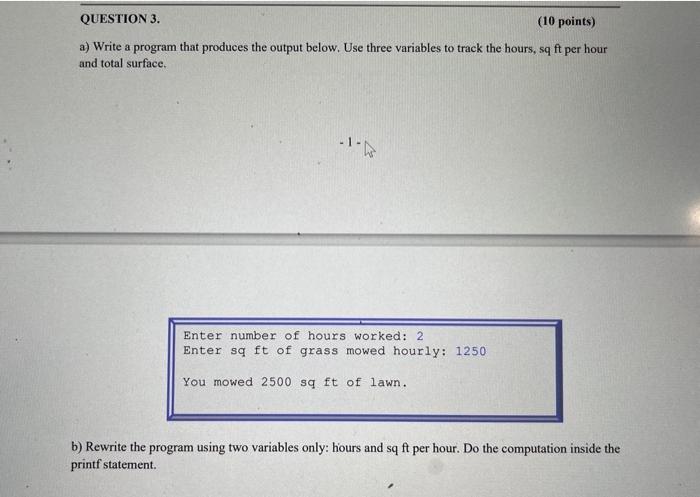 QUESTION 3. (10 points)

a) Write a program that produces the output below. Use three variables to track the hours, sq ft per hour and total surface.

- 1 -

Enter number of hours worked: 2
Enter sq ft of grass mowed hourly: 1250

You mowed 2500 sq ft of lawn.

b) Rewrite the program using two variables only: hours and sq ft per hour. Do the computation inside the printf statement.